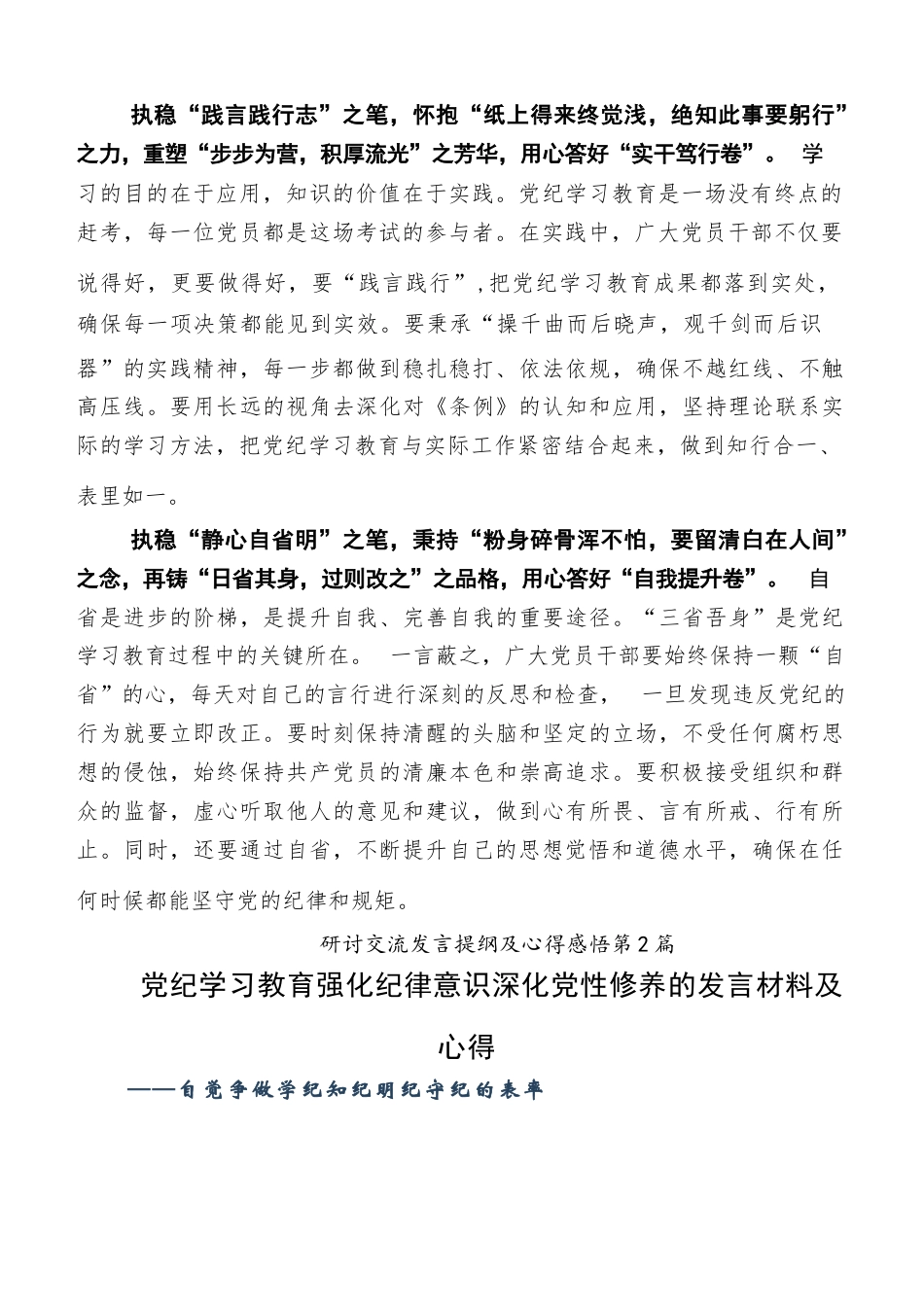 执稳“践言践行志”之笔，怀抱“纸上得来终觉浅，绝知此事要躬行”之力，重塑“步步为营，积厚流光”之芳华，用心答好“实干笃行卷”。 学习的目的在于应用，知识的价值在于实践。党纪学习教育是一场没有终点的赶考，每一位党员都是这场考试的参与者。在实践中，广大党员干部不仅要说得好，更要做得好，要“践言践行”，把党纪学习教育成果都落到实处，确保每一项决策都能见到实效。要秉承“操千曲而后晓声，观千剑而后识器”的实践精神，每一步都做到稳扎稳打、依法依规，确保不越红线、不触高压线。要用长远的视角去深化对《条例》的认知和应用，坚持理论联系实际的学习方法，把党纪学习教育与实际工作紧密结合起来，做到知行合一、表里如一。

执稳“静心自省明”之笔，秉持“粉身碎骨浑不怕，要留清白在人间”之念，再铸“日省其身，过则改之”之品格，用心答好“自我提升卷”。 自省是进步的阶梯，是提升自我、完善自我的重要途径。“三省吾身”是党纪学习教育过程中的关键所在。 一言蔽之，广大党员干部要始终保持一颗“自省”的心，每天对自己的言行进行深刻的反思和检查， 一旦发现违反党纪的行为就要立即改正。要时刻保持清醒的头脑和坚定的立场，不受任何腐朽思想的侵蚀，始终保持共产党员的清廉本色和崇高追求。要积极接受组织和群众的监督，虚心听取他人的意见和建议，做到心有所畏、言有所戒、行有所止。同时，还要通过自省，不断提升自己的思想觉悟和道德水平，确保在任何时候都能坚守党的纪律和规矩。

研讨交流发言提纲及心得感悟第2篇

党纪学习教育强化纪律意识深化党性修养的发言材料及心得

——自觉争做学纪知纪明纪守纪的表率